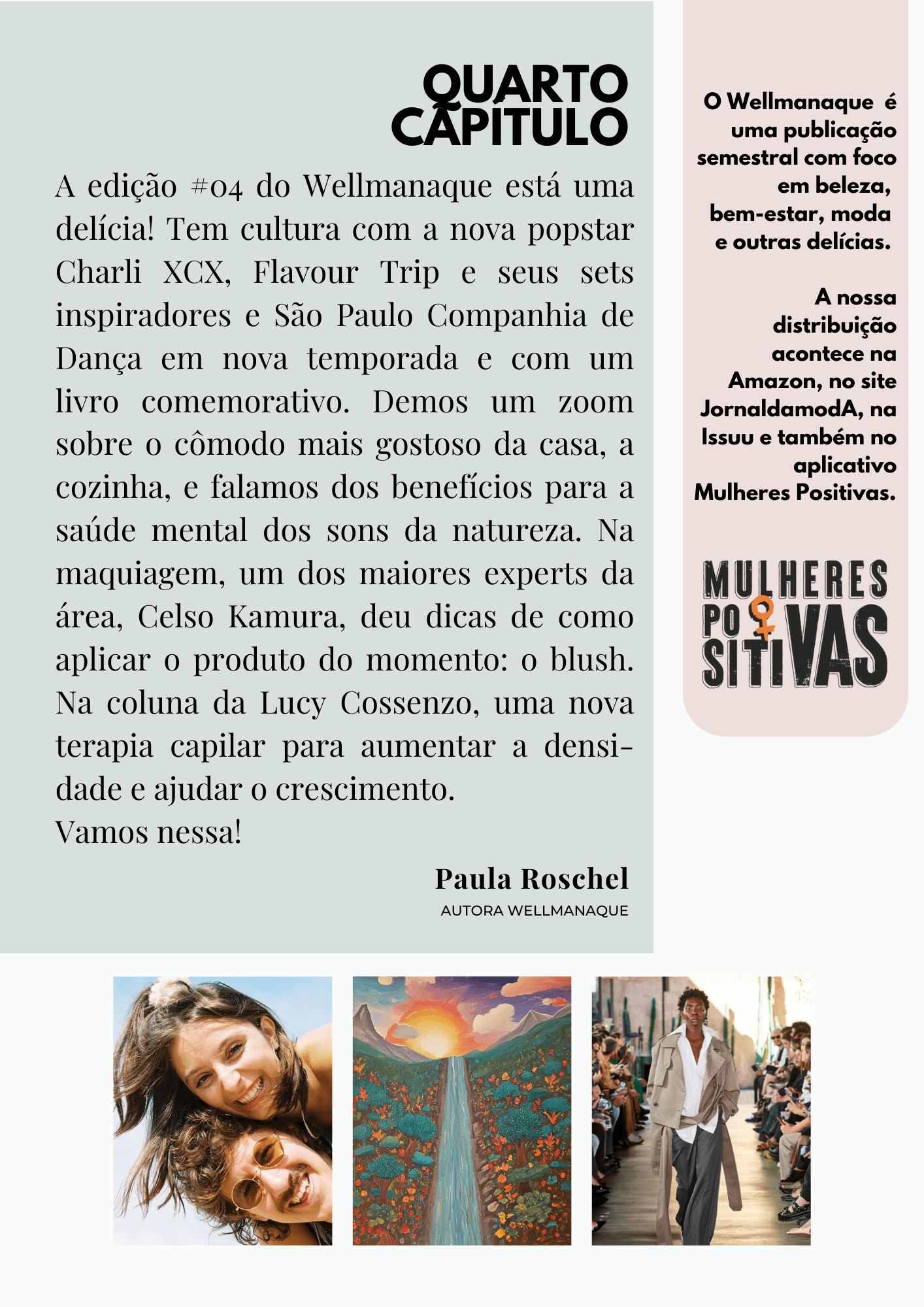 QUARTO CAPÍTULO

A edição #04 do Wellmanaque está uma delícia! Tem cultura com a nova popstar Charli XCX, Flavour Trip e seus sets inspiradores e São Paulo Companhia de Dança em nova temporada e com um livro comemorativo. Demos um zoom sobre o cômodo mais gostoso da casa, a cozinha, e falamos dos benefícios para a saúde mental dos sons da natureza. Na maquiagem, um dos maiores experts da área, Celso Kamura, deu dicas de como aplicar o produto do momento: o blush. Na coluna da Lucy Cossenzo, uma nova terapia capilar para aumentar a densidade e ajudar o crescimento.
Vamos nessa!

Paula Roschel
AUTORA WELLMANAQUE

O Wellmanaque é uma publicação semestral com foco em beleza, bem-estar, moda e outras delícias.

A nossa distribuição acontece na Amazon, no site JornaldamodA, na Issuu e também no aplicativo Mulheres Positivas.

MULHERES POSITIVAS